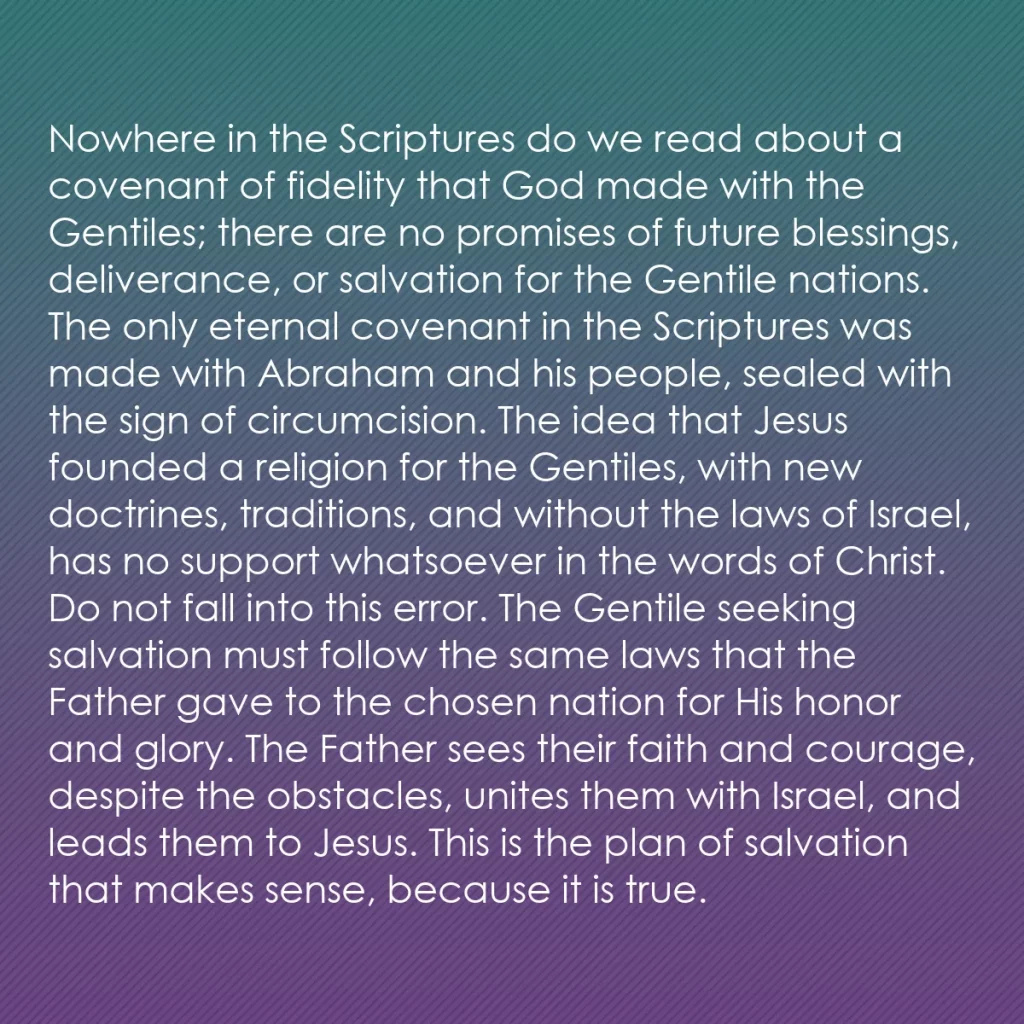 Nowhere in the Scriptures do we read about a covenant of fidelity that God made with the Gentiles; there are no promises of future blessings, deliverance, or salvation for the Gentile nations. The only eternal covenant in the Scriptures was made with Abraham and his people, sealed with the sign of circumcision. The idea that Jesus founded a religion for the Gentiles, with new doctrines, traditions, and without the laws of Israel, has no support whatsoever in the words of Christ. Do not fall into this error. The Gentile seeking salvation must follow the same laws that the Father gave to the chosen nation for His honor and glory. The Father sees their faith and courage, despite the obstacles, unites them with Israel, and leads them to Jesus. This is the plan of salvation that makes sense, because it is true.